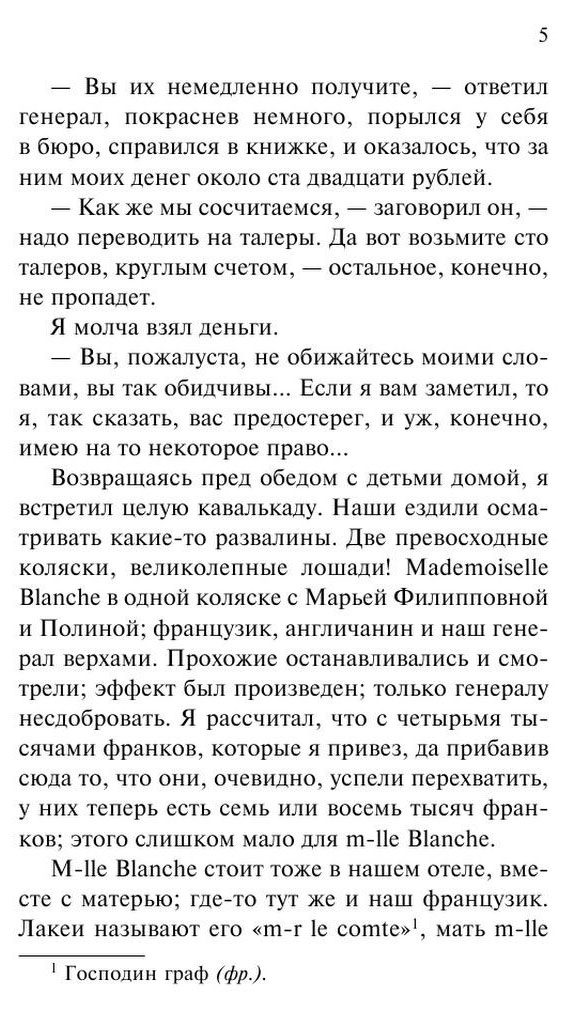 5

— Вы их немедленно получите, — ответил генерал, покраснев немного, порылся у себя в бюро, справился в книжке, и оказалось, что за ним моих денег около ста двадцати рублей.

— Как же мы сосчитаемся, — заговорил он, — надо переводить на талеры. Да вот возьмите сто талеров, круглым счетом, — остальное, конечно, не пропадет.

Я молча взял деньги.

— Вы, пожалуста, не обижайтесь моими словами, вы так обидчивы... Если я вам заметил, то я, так сказать, вас предостерег, и уж, конечно, имею на то некоторое право...

Возвращаясь пред обедом с детьми домой, я встретил целую кавалькаду. Наши ездили осматривать какие-то развалины. Две превосходные коляски, великолепные лошади! Mademoiselle Blanche в одной коляске с Марьей Филипповной и Полиной; французик, англичанин и наш генерал верхами. Прохожие останавливались и смотрели; эффект был произведен; только генералу несдобровать. Я рассчитал, что с четырьмя тысячами франков, которые я привез, да прибавив сюда то, что они, очевидно, успели перехватить, у них теперь есть семь или восемь тысяч франков; этого слишком мало для m-lle Blanche.

M-lle Blanche стоит тоже в нашем отеле, вместе с матерью; где-то тут же и наш французик. Лакеи называют его «m-r le comte»$^1$, мать m-lle

$^1$ Господин граф (фр.).